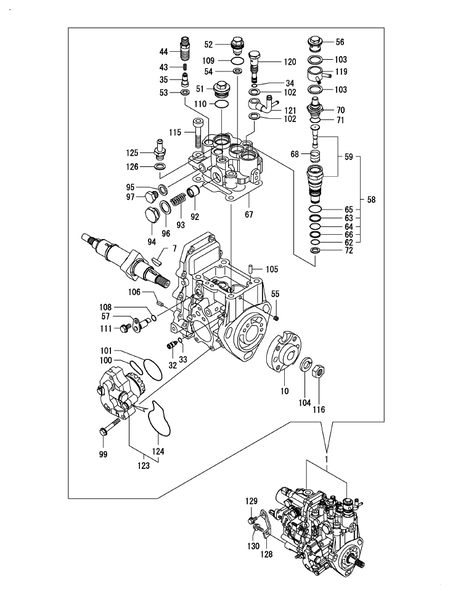 44
43
35
53
52
109
54
51
110
120
34
102
121
102
56
103
119
103
70
71
115
125
126
68
59
58
95
97
94
96
93
92
67
65
63
64
66
62
72
7
105
106
108
57
111
55
32
33
101
100
10
104
116
99
124
123
1
129
130
128